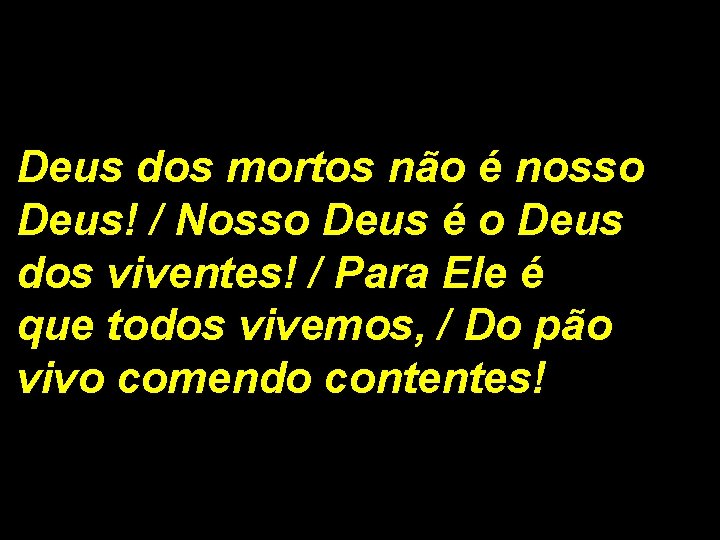 Deus dos mortos não é nosso Deus! / Nosso Deus é o Deus dos viventes! / Para Ele é que todos vivemos, / Do pão vivo comendo contentes!